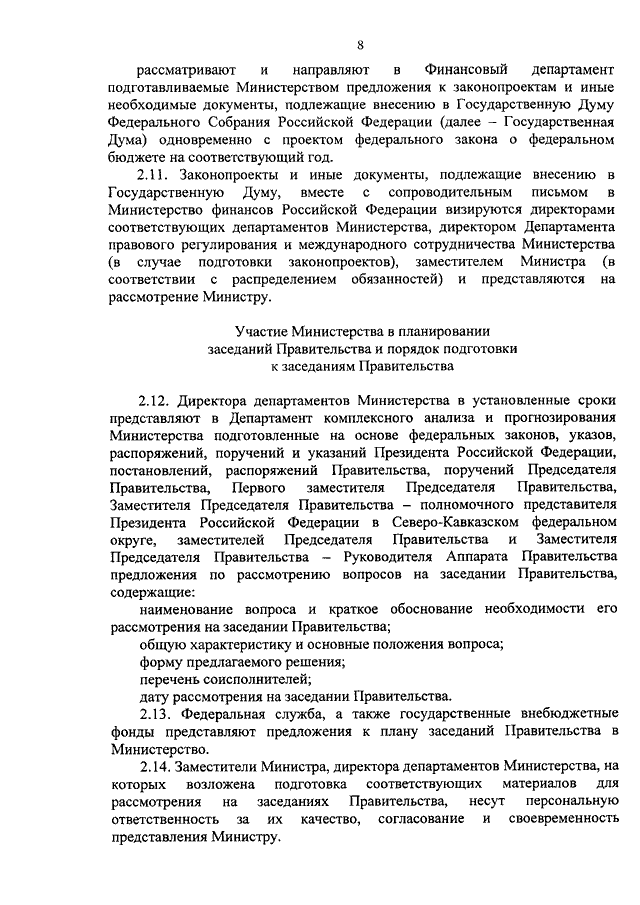 8

рассматривают и направляют в Финансовый департамент подготавливаемые Министерством предложения к законопроектам и иные необходимые документы, подлежащие внесению в Государственную Думу Федерального Собрания Российской Федерации (далее – Государственная Дума) одновременно с проектом федерального закона о федеральном бюджете на соответствующий год.

2.11. Законопроекты и иные документы, подлежащие внесению в Государственную Думу, вместе с сопроводительным письмом в Министерство финансов Российской Федерации визируются директорами соответствующих департаментов Министерства, директором Департамента правового регулирования и международного сотрудничества Министерства (в случае подготовки законопроектов), заместителем Министра (в соответствии с распределением обязанностей) и представляются на рассмотрение Министру.

Участие Министерства в планировании заседаний Правительства и порядок подготовки к заседаниям Правительства

2.12. Директора департаментов Министерства в установленные сроки представляют в Департамент комплексного анализа и прогнозирования Министерства подготовленные на основе федеральных законов, указов, распоряжений, поручений и указаний Президента Российской Федерации, постановлений, распоряжений Правительства, поручений Председателя Правительства, Первого заместителя Председателя Правительства, Заместителя Председателя Правительства – полномочного представителя Президента Российской Федерации в Северо-Кавказском федеральном округе, заместителей Председателя Правительства и Заместителя Председателя Правительства – Руководителя Аппарата Правительства предложения по рассмотрению вопросов на заседании Правительства, содержащие:

наименование вопроса и краткое обоснование необходимости его рассмотрения на заседании Правительства;

общую характеристику и основные положения вопроса;

форму предлагаемого решения;

перечень соисполнителей;

дату рассмотрения на заседании Правительства.

2.13. Федеральная служба, а также государственные внебюджетные фонды представляют предложения к плану заседаний Правительства в Министерство.

2.14. Заместители Министра, директора департаментов Министерства, на которых возложена подготовка соответствующих материалов для рассмотрения на заседаниях Правительства, несут персональную ответственность за их качество, согласование и своевременность представления Министру.